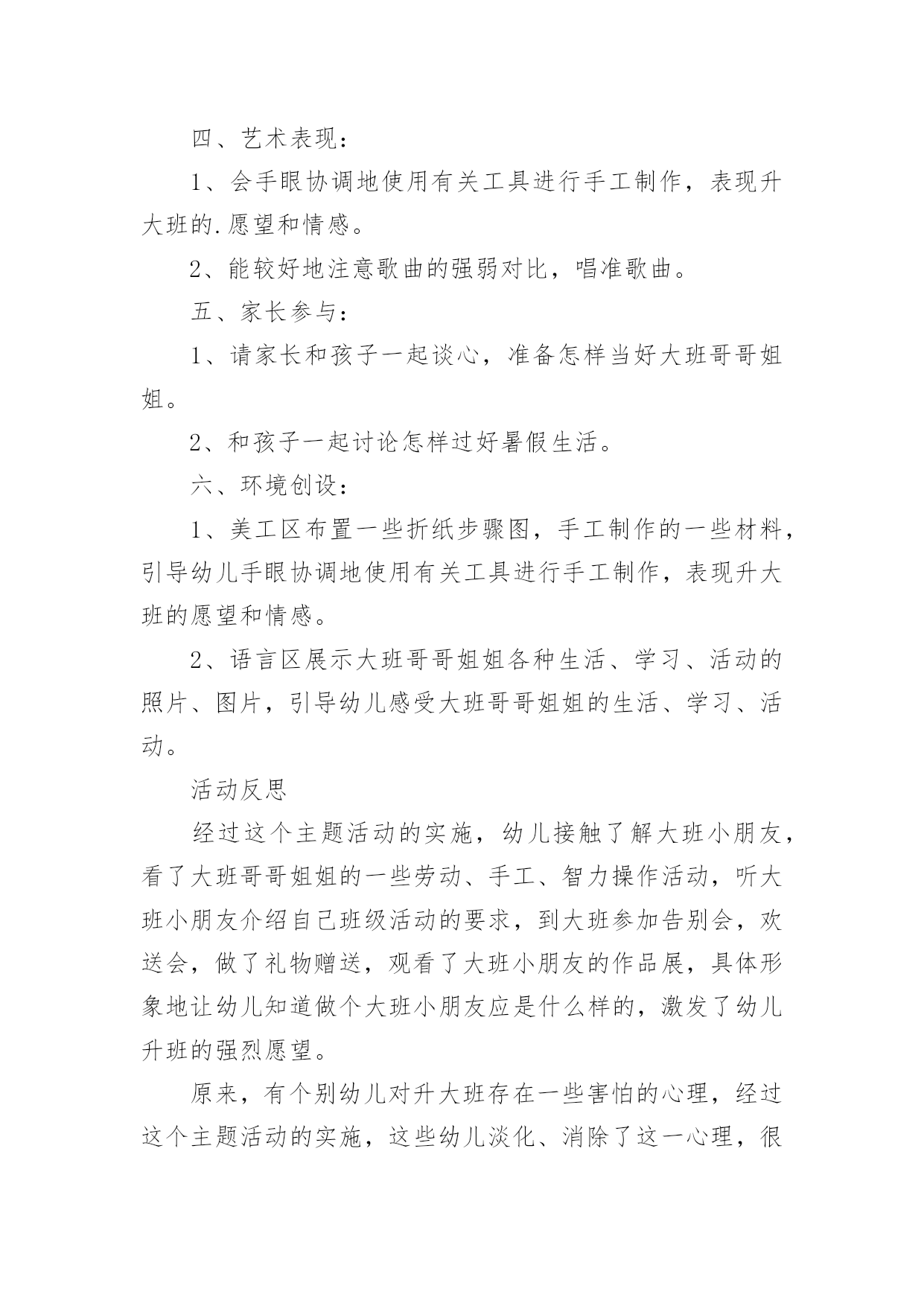 四、艺术表现：

1、会手眼协调地使用有关工具进行手工制作，表现升大班的.愿望和情感。

2、能较好地注意歌曲的强弱对比，唱准歌曲。

五、家长参与：

1、请家长和孩子一起谈心，准备怎样当好大班哥哥姐姐。

2、和孩子一起讨论怎样过好暑假生活。

六、环境创设：

1、美工区布置一些折纸步骤图，手工制作的一些材料，引导幼儿手眼协调地使用有关工具进行手工制作，表现升大班的愿望和情感。

2、语言区展示大班哥哥姐姐各种生活、学习、活动的照片、图片，引导幼儿感受大班哥哥姐姐的生活、学习、活动。

活动反思

经过这个主题活动的实施，幼儿接触了解大班小朋友，看了大班哥哥姐姐的一些劳动、手工、智力操作活动，听大班小朋友介绍自己班级活动的要求，到大班参加告别会，欢送会，做了礼物赠送，观看了大班小朋友的作品展，具体形象地让幼儿知道做个大班小朋友应是什么样的，激发了幼儿升班的强烈愿望。

原来，有个别幼儿对升大班存在一些害怕的心理，经过这个主题活动的实施，这些幼儿淡化、消除了这一心理，很